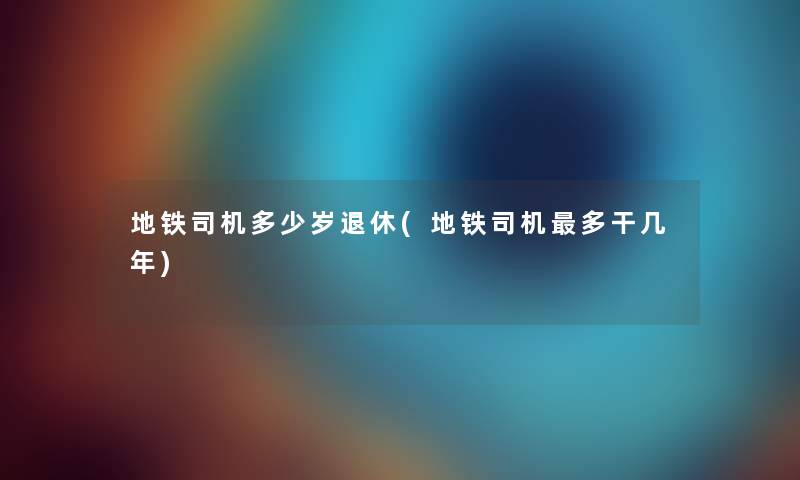 地铁司机多少岁退休(地铁司机最多干几年)